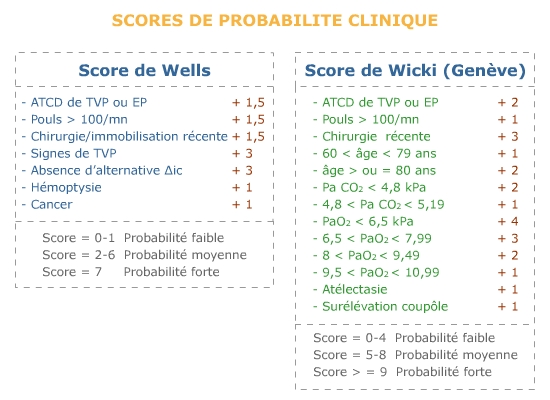 SCORES DE PROBABILITE CLINIQUE

Score de Wells

| | |
|---|---|
| - ATCD de TVP ou EP | + 1,5 |
| - Pouls > 100/mn | + 1,5 |
| - Chirurgie/immobilisation récente | + 1,5 |
| - Signes de TVP | + 3 |
| - Absence d'alternative Δic | + 3 |
| - Hémoptysie | + 1 |
| - Cancer | + 1 |

Score = 0-1 Probabilité faible
Score = 2-6 Probabilité moyenne
Score = 7 Probabilité forte

Score de Wicki (Genève)

| | |
|---|---|
| - ATCD de TVP ou EP | + 2 |
| - Pouls > 100/mn | + 1 |
| - Chirurgie récente | + 3 |
| - 60 < âge < 79 ans | + 1 |
| - âge > ou = 80 ans | + 2 |
| - Pa $CO_2$ < 4,8 kPa | + 2 |
| - 4,8 < Pa $CO_2$ < 5,19 | + 1 |
| - $PaO_2$ < 6,5 kPa | + 4 |
| - 6,5 < $PaO_2$ < 7,99 | + 3 |
| - 8 < $PaO_2$ < 9,49 | + 2 |
| - 9,5 < $PaO_2$ < 10,99 | + 1 |
| - Atélectasie | + 1 |
| - Surélévation coupôle | + 1 |

Score = 0-4 Probabilité faible
Score = 5-8 Probabilité moyenne
Score > = 9 Probabilité forte